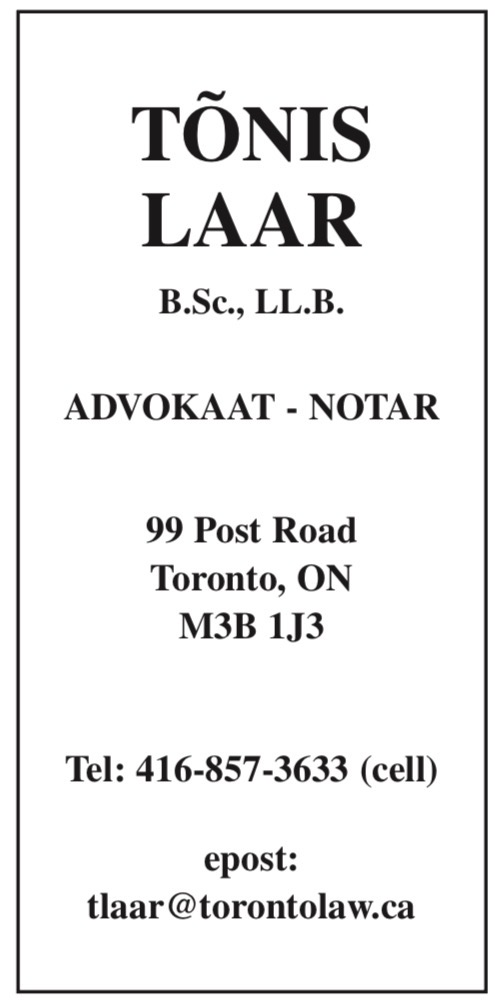 TÕNIS
LAAR

B.Sc., LL.B.

ADVOKAAT - NOTAR

99 Post Road
Toronto, ON
M3B 1J3

Tel: 416-857-3633 (cell)

epost:
tlaar@torontolaw.ca